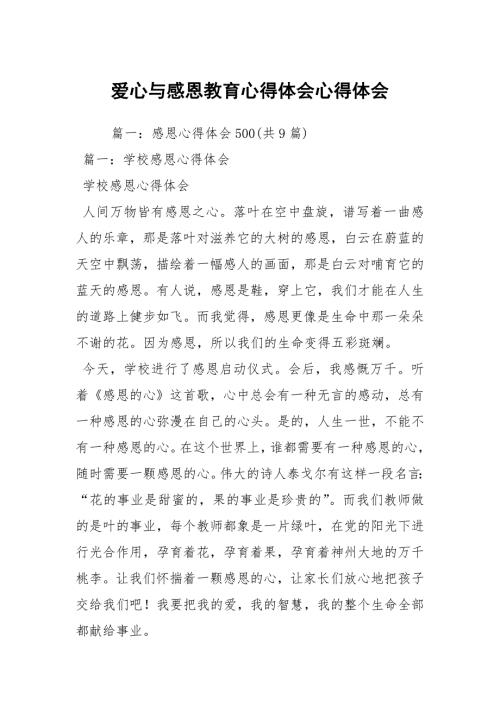 爱心与感恩教育心得体会心得体会

篇一：感恩心得体会500(共9篇)

篇一：学校感恩心得体会

学校感恩心得体会

人间万物皆有感恩之心。落叶在空中盘旋，谱写着一曲感人的乐章，那是落叶对滋养它的大树的感恩，白云在蔚蓝的天空中飘荡，描绘着一幅感人的画面，那是白云对哺育它的蓝天的感恩。有人说，感恩是鞋，穿上它，我们才能在人生的道路上健步如飞。而我觉得，感恩更像是生命中那一朵朵不谢的花。因为感恩，所以我们的生命变得五彩斑斓。

今天，学校进行了感恩启动仪式。会后，我感慨万千。听着《感恩的心》这首歌，心中总会有一种无言的感动，总有一种感恩的心弥漫在自己的心头。是的，人生一世，不能不有一种感恩的心。在这个世界上，谁都需要有一种感恩的心，随时需要一颗感恩的心。伟大的诗人泰戈尔有这样一段名言:“花的事业是甜蜜的，果的事业是珍贵的”。而我们教师做的是叶的事业，每个教师都象是一片绿叶，在党的阳光下进行光合作用，孕育着花，孕育着果，孕育着神州大地的万千桃李。让我们怀揣着一颗感恩的心，让家长们放心地把孩子交给我们吧！我要把我的爱，我的智慧，我的整个生命全部都献给事业。